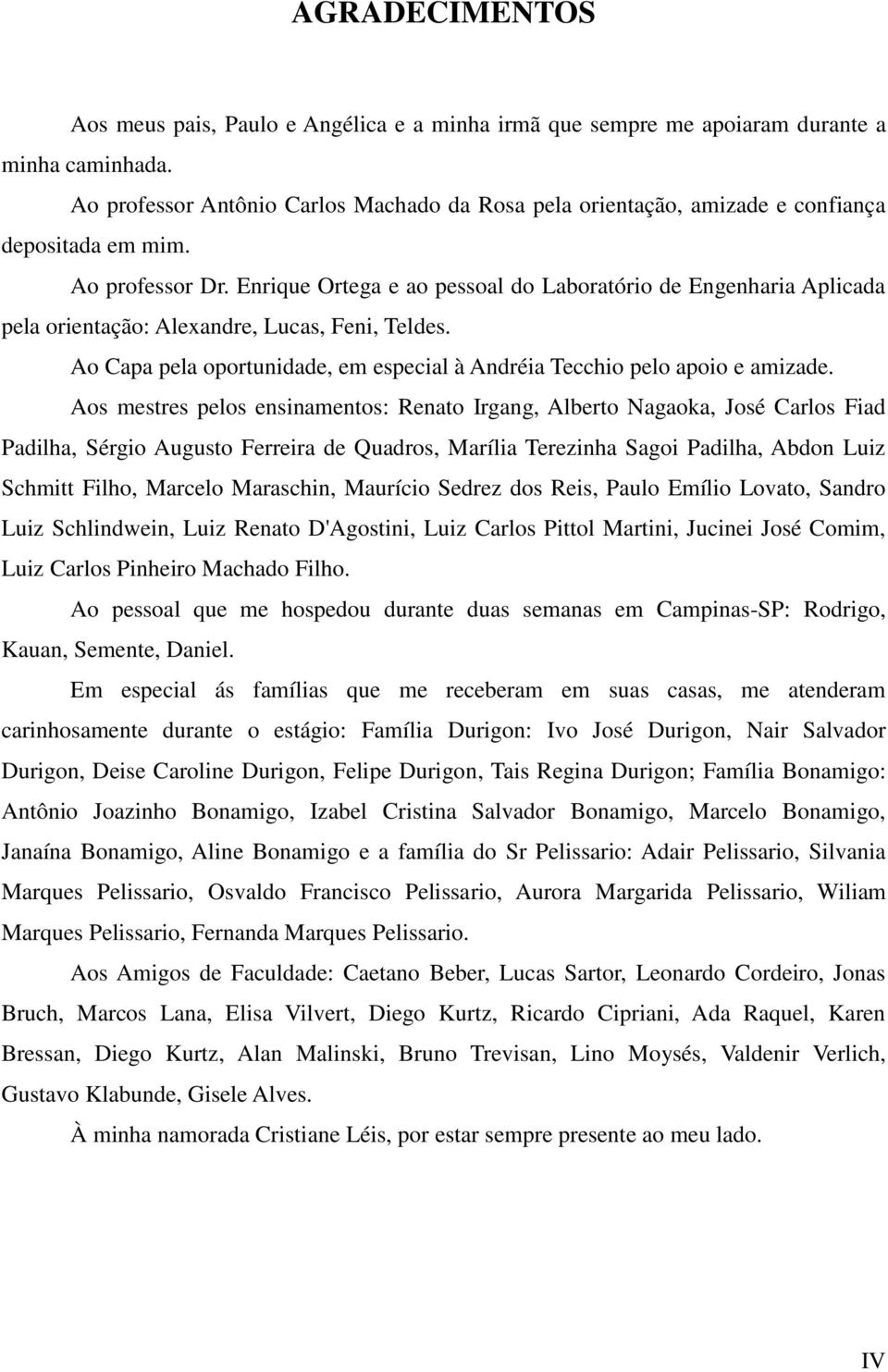 AGRADECIMENTOS

Aos meus pais, Paulo e Angélica e a minha irmã que sempre me apoiaram durante a minha caminhada.

Ao professor Antônio Carlos Machado da Rosa pela orientação, amizade e confiança depositada em mim.

Ao professor Dr. Enrique Ortega e ao pessoal do Laboratório de Engenharia Aplicada pela orientação: Alexandre, Lucas, Feni, Teldes.

Ao Capa pela oportunidade, em especial à Andréia Tecchio pelo apoio e amizade.

Aos mestres pelos ensinamentos: Renato Irgang, Alberto Nagaoka, José Carlos Fiad Padilha, Sérgio Augusto Ferreira de Quadros, Marília Terezinha Sagoi Padilha, Abdon Luiz Schmitt Filho, Marcelo Maraschin, Maurício Sedrez dos Reis, Paulo Emílio Lovato, Sandro Luiz Schlindwein, Luiz Renato D'Agostini, Luiz Carlos Pittol Martini, Jucinei José Comim, Luiz Carlos Pinheiro Machado Filho.

Ao pessoal que me hospedou durante duas semanas em Campinas-SP: Rodrigo, Kauan, Semente, Daniel.

Em especial ás famílias que me receberam em suas casas, me atenderam carinhosamente durante o estágio: Família Durigon: Ivo José Durigon, Nair Salvador Durigon, Deise Caroline Durigon, Felipe Durigon, Tais Regina Durigon; Família Bonamigo: Antônio Joazinho Bonamigo, Izabel Cristina Salvador Bonamigo, Marcelo Bonamigo, Janaína Bonamigo, Aline Bonamigo e a família do Sr Pelissario: Adair Pelissario, Silvania Marques Pelissario, Osvaldo Francisco Pelissario, Aurora Margarida Pelissario, Wiliam Marques Pelissario, Fernanda Marques Pelissario.

Aos Amigos de Faculdade: Caetano Beber, Lucas Sartor, Leonardo Cordeiro, Jonas Bruch, Marcos Lana, Elisa Vilvert, Diego Kurtz, Ricardo Cipriani, Ada Raquel, Karen Bressan, Diego Kurtz, Alan Malinski, Bruno Trevisan, Lino Moysés, Valdenir Verlich, Gustavo Klabunde, Gisele Alves.

À minha namorada Cristiane Léis, por estar sempre presente ao meu lado.

IV